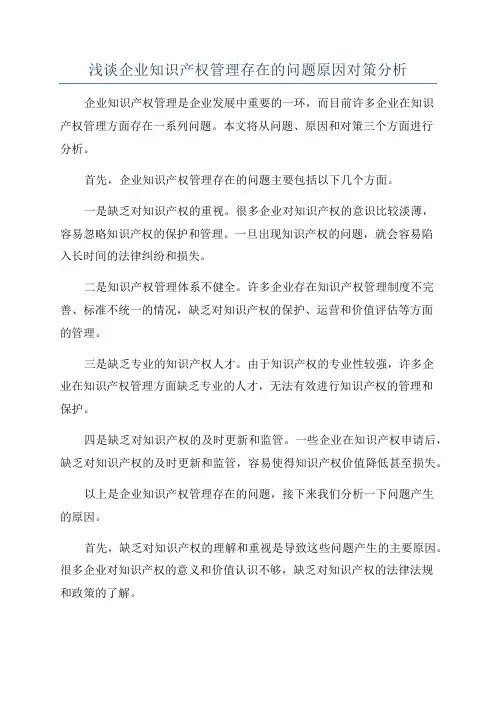 浅谈企业知识产权管理存在的问题原因对策分析

企业知识产权管理是企业发展中重要的一环，而目前许多企业在知识产权管理方面存在一系列问题。本文将从问题、原因和对策三个方面进行分析。

首先，企业知识产权管理存在的问题主要包括以下几个方面。

一是缺乏对知识产权的重视。很多企业对知识产权的意识比较淡薄，容易忽略知识产权的保护和管理。一旦出现知识产权的问题，就会容易陷入长时间的法律纠纷和损失。

二是知识产权管理体系不健全。许多企业存在知识产权管理制度不完善、标准不统一的情况，缺乏对知识产权的保护、运营和价值评估等方面的管理。

三是缺乏专业的知识产权人才。由于知识产权的专业性较强，许多企业在知识产权管理方面缺乏专业的人才，无法有效进行知识产权的管理和保护。

四是缺乏对知识产权的及时更新和监管。一些企业在知识产权申请后，缺乏对知识产权的及时更新和监管，容易使得知识产权价值降低甚至损失。

以上是企业知识产权管理存在的问题，接下来我们分析一下问题产生的原因。

首先，缺乏对知识产权的理解和重视是导致这些问题产生的主要原因。很多企业对知识产权的意义和价值认识不够，缺乏对知识产权的法律法规和政策的了解。